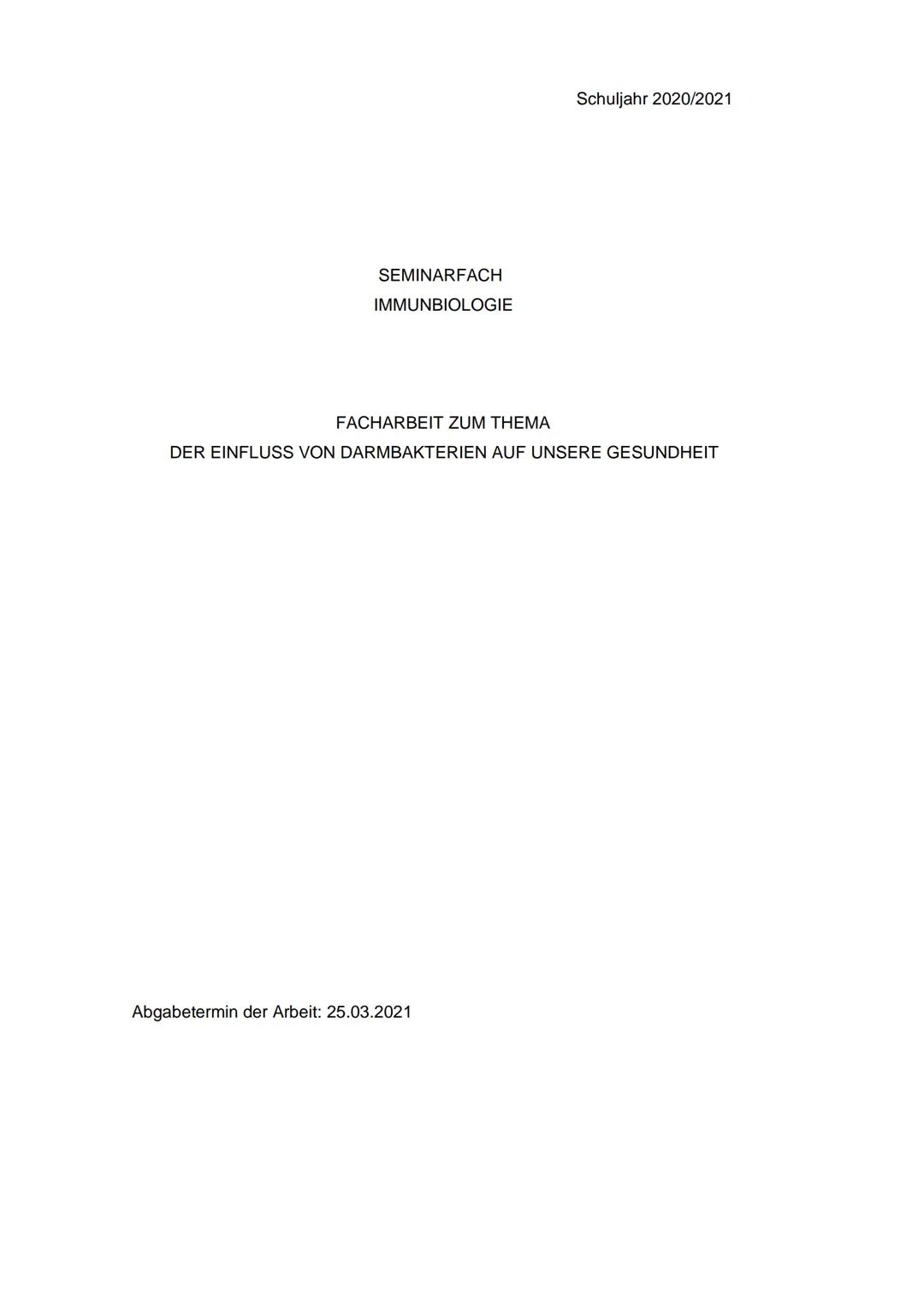 Schuljahr 2020/2021

SEMINARFACH
IMMUNBIOLOGIE

FACHARBEIT ZUM THEMA
DER EINFLUSS VON DARMBAKTERIEN AUF UNSERE GESUNDHEIT

Abgabetermin der Arbeit: 25.03.2021